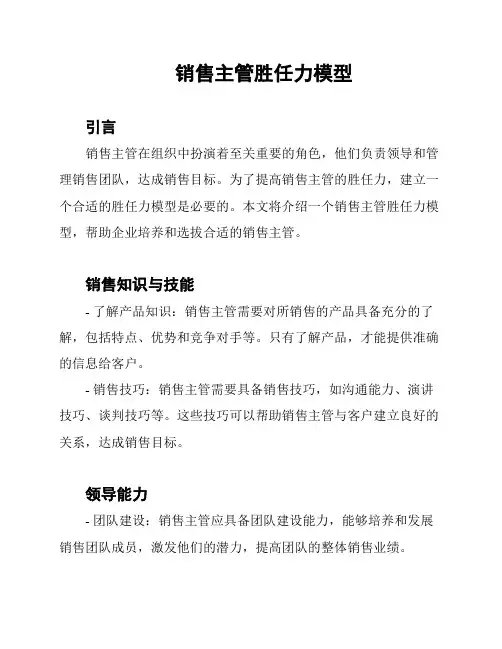 销售主管胜任力模型

引言

销售主管在组织中扮演着至关重要的角色，他们负责领导和管理销售团队，达成销售目标。为了提高销售主管的胜任力，建立一个合适的胜任力模型是必要的。本文将介绍一个销售主管胜任力模型，帮助企业培养和选拔合适的销售主管。

销售知识与技能

- 了解产品知识：销售主管需要对所销售的产品具备充分的了解，包括特点、优势和竞争对手等。只有了解产品，才能提供准确的信息给客户。

- 销售技巧：销售主管需要具备销售技巧，如沟通能力、演讲技巧、谈判技巧等。这些技巧可以帮助销售主管与客户建立良好的关系，达成销售目标。

领导能力

- 团队建设：销售主管应具备团队建设能力，能够培养和发展销售团队成员，激发他们的潜力，提高团队的整体销售业绩。